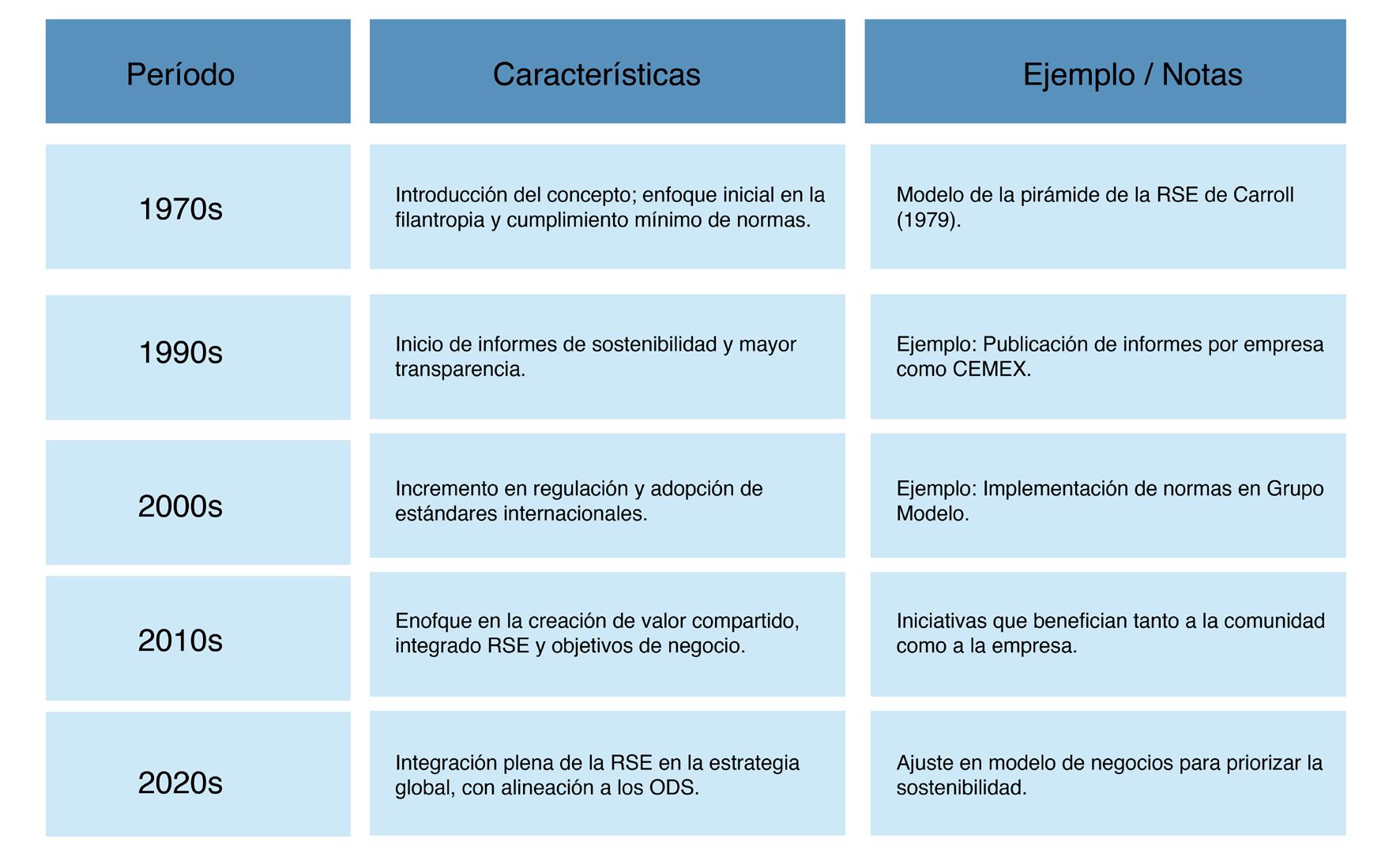 | Período | Características | Ejemplo / Notas |
|---|---|---|
| 1970s | Introducción del concepto; enfoque inicial en la filantropia y cumplimiento mínimo de normas. | Modelo de la pirámide de la RSE de Carroll (1979). |
| 1990s | Inicio de informes de sostenibilidad y mayor transparencia. | Ejemplo: Publicación de informes por empresa como CEMEX. |
| 2000s | Incremento en regulación y adopción de estándares internacionales. | Ejemplo: Implementación de normas en Grupo Modelo. |
| 2010s | Enofque en la creación de valor compartido, integrado RSE y objetivos de negocio. | Iniciativas que benefician tanto a la comunidad como a la empresa. |
| 2020s | Integración plena de la RSE en la estrategia global, con alineación a los ODS. | Ajuste en modelo de negocios para priorizar la sostenibilidad. |